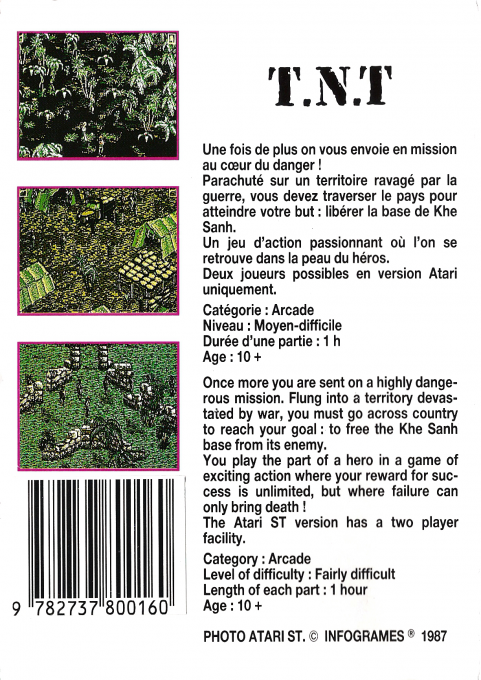 T.N.T

Une fois de plus on vous envoie en mission au cœur du danger !
Parachuté sur un territoire ravagé par la guerre, vous devez traverser le pays pour atteindre votre but : libérer la base de Khe Sanh.
Un jeu d'action passionnant où l'on se retrouve dans la peau du héros.
Deux joueurs possibles en version Atari uniquement.

Catégorie : Arcade
Niveau : Moyen-difficile
Durée d'une partie : 1 h
Age : 10 +

Once more you are sent on a highly dangerous mission. Flung into a territory devastated by war, you must go across country to reach your goal : to free the Khe Sanh base from its enemy.
You play the part of a hero in a game of exciting action where your reward for success is unlimited, but where failure can only bring death !
The Atari ST version has a two player facility.

Category : Arcade
Level of difficulty : Fairly difficult
Length of each part : 1 hour
Age : 10 +

9 782737 800160

PHOTO ATARI ST. © INFOGRAMES ® 1987